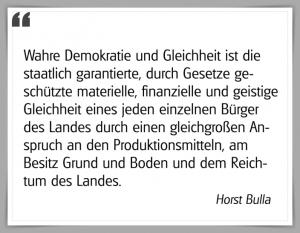 “

Wahre Demokratie und Gleichheit ist die staatlich garantierte, durch Gesetze geschützte materielle, finanzielle und geistige Gleichheit eines jeden einzelnen Bürger des Landes durch einen gleichgroßen Anspruch an den Produktionsmitteln, am Besitz Grund und Boden und dem Reichtum des Landes.

Horst Bulla